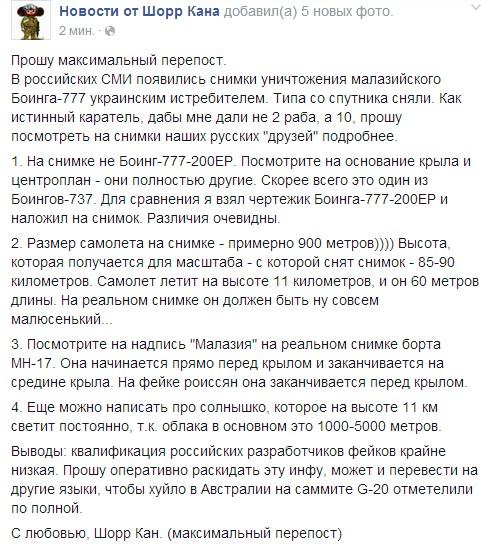 Новости от Шорр Кана добавил(а) 5 новых фото.
2 мин. ·

Прошу максимальный перепост.
В российских СМИ появились снимки уничтожения малазийского Боинга-777 украинским истребителем. Типа со спутника сняли. Как истинный каратель, дабы мне дали не 2 раба, а 10, прошу посмотреть на снимки наших русских "друзей" подробнее.

1. На снимке не Боинг-777-200ЕР. Посмотрите на основание крыла и центроплан - они полностью другие. Скорее всего это один из Боингов-737. Для сравнения я взял чертежик Боинга-777-200ЕР и наложил на снимок. Различия очевидны.

2. Размер самолета на снимке - примерно 900 метров)))) Высота, которая получается для масштаба - с которой снят снимок - 85-90 километров. Самолет летит на высоте 11 километров, и он 60 метров длины. На реальном снимке он должен быть ну совсем малюсенький...

3. Посмотрите на надпись "Малазия" на реальном снимке борта МН-17. Она начинается прямо перед крылом и заканчивается на средине крыла. На фейке роиссян она заканчивается перед крылом.

4. Еще можно написать про солнышко, которое на высоте 11 км светит постоянно, т.к. облака в основном это 1000-5000 метров.

Выводы: квалификация российских разработчиков фейков крайне низкая. Прошу оперативно раскидать эту инфу, может и перевести на другие языки, чтобы хуйло в Австралии на саммите G-20 отметелили по полной.

С любовью, Шорр Кан. (максимальный перепост)